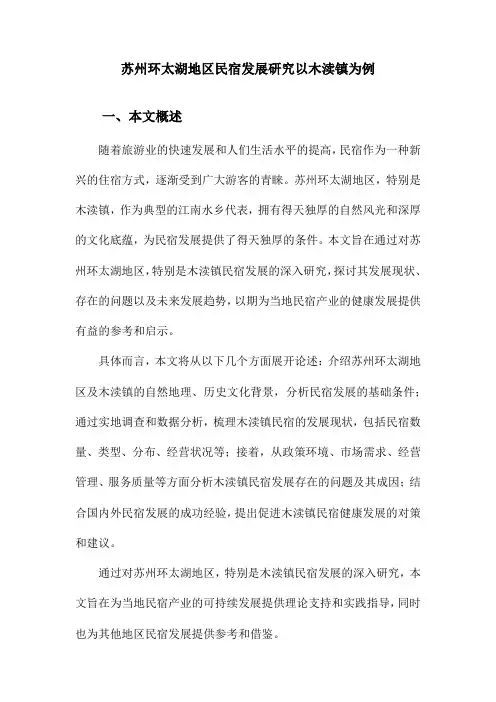 苏州环太湖地区民宿发展研究以木渎镇为例

一、本文概述

随着旅游业的快速发展和人们生活水平的提高，民宿作为一种新兴的住宿方式，逐渐受到广大游客的青睐。苏州环太湖地区，特别是木渎镇，作为典型的江南水乡代表，拥有得天独厚的自然风光和深厚的文化底蕴，为民宿发展提供了得天独厚的条件。本文旨在通过对苏州环太湖地区，特别是木渎镇民宿发展的深入研究，探讨其发展现状、存在的问题以及未来发展趋势，以期为当地民宿产业的健康发展提供有益的参考和启示。

具体而言，本文将从以下几个方面展开论述：介绍苏州环太湖地区及木渎镇的自然地理、历史文化背景，分析民宿发展的基础条件；通过实地调查和数据分析，梳理木渎镇民宿的发展现状，包括民宿数量、类型、分布、经营状况等；接着，从政策环境、市场需求、经营管理、服务质量等方面分析木渎镇民宿发展存在的问题及其成因；结合国内外民宿发展的成功经验，提出促进木渎镇民宿健康发展的对策和建议。

通过对苏州环太湖地区，特别是木渎镇民宿发展的深入研究，本文旨在为当地民宿产业的可持续发展提供理论支持和实践指导，同时也为其他地区民宿发展提供参考和借鉴。